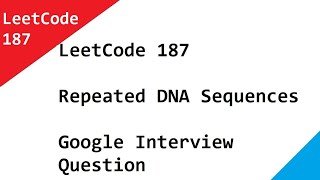 LeetCode 187

LeetCode 187

Repeated DNA Sequences

Google Interview Question